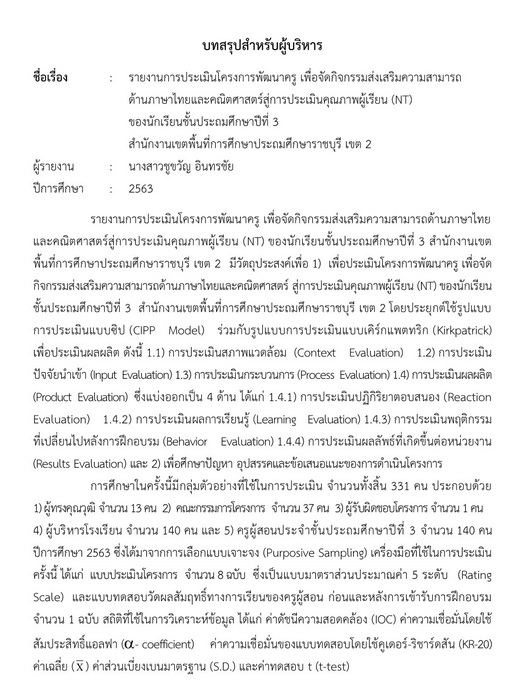 บทสรุปสำหรับผู้บริหาร

ชื่อเรื่อง : รายงานการประเมินโครงการพัฒนาครู เพื่อจัดกิจกรรมส่งเสริมความสามารถด้านภาษาไทยและคณิตศาสตร์สู่การประเมินคุณภาพผู้เรียน (NT) ของนักเรียนชั้นประถมศึกษาปีที่ 3 สำนักงานเขตพื้นที่การศึกษาประถมศึกษาราชบุรี เขต 2

ผู้รายงาน : นางสาวชูขวัญ อินทรชัย

ปีการศึกษา : 2563

รายงานการประเมินโครงการพัฒนาครู เพื่อจัดกิจกรรมส่งเสริมความสามารถด้านภาษาไทยและคณิตศาสตร์สู่การประเมินคุณภาพผู้เรียน (NT) ของนักเรียนชั้นประถมศึกษาปีที่ 3 สำนักงานเขตพื้นที่การศึกษาประถมศึกษาราชบุรี เขต 2 มีวัตถุประสงค์เพื่อ 1) เพื่อประเมินโครงการพัฒนาครู เพื่อจัดกิจกรรมส่งเสริมความสามารถด้านภาษาไทยและคณิตศาสตร์ สู่การประเมินคุณภาพผู้เรียน (NT) ของนักเรียนชั้นประถมศึกษาปีที่ 3 สำนักงานเขตพื้นที่การศึกษาประถมศึกษาราชบุรี เขต 2 โดยประยุกต์ใช้รูปแบบการประเมินแบบซิป (CIPP Model) ร่วมกับรูปแบบการประเมินแบบเคิร์กแพตทริก (Kirkpatrick) เพื่อประเมินผลผลิต ดังนี้ 1.1) การประเมินสภาพแวดล้อม (Context Evaluation) 1.2) การประเมินปัจจัยนำเข้า (Input Evaluation) 1.3) การประเมินกระบวนการ (Process Evaluation) 1.4) การประเมินผลผลิต (Product Evaluation) ซึ่งแบ่งออกเป็น 4 ด้าน ได้แก่ 1.4.1) การประเมินปฏิกิริยาตอบสนอง (Reaction Evaluation) 1.4.2) การประเมินผลการเรียนรู้ (Learning Evaluation) 1.4.3) การประเมินพฤติกรรมที่เปลี่ยนไปหลังการฝึกอบรม (Behavior Evaluation) 1.4.4) การประเมินผลลัพธ์ที่เกิดขึ้นต่อหน่วยงาน (Results Evaluation) และ 2) เพื่อศึกษาปัญหา อุปสรรคและข้อเสนอแนะของการดำเนินโครงการ

การศึกษาในครั้งนี้มีกลุ่มตัวอย่างที่ใช้ในการประเมิน จำนวนทั้งสิ้น 331 คน ประกอบด้วย 1) ผู้ทรงคุณวุฒิ จำนวน 13 คน 2) คณะกรรมการโครงการ จำนวน 37 คน 3) ผู้รับผิดชอบโครงการ จำนวน 1 คน 4) ผู้บริหารโรงเรียน จำนวน 140 คน และ 5) ครูผู้สอนประจำชั้นประถมศึกษาปีที่ 3 จำนวน 140 คน ปีการศึกษา 2563 ซึ่งได้มาจากการเลือกแบบเจาะจง (Purposive Sampling) เครื่องมือที่ใช้ในการประเมินครั้งนี้ ได้แก่ แบบประเมินโครงการ จำนวน 8 ฉบับ ซึ่งเป็นแบบมาตราส่วนประมาณค่า 5 ระดับ (Rating Scale) และแบบทดสอบวัดผลสัมฤทธิ์ทางการเรียนของครูผู้สอน ก่อนและหลังการเข้ารับการฝึกอบรม จำนวน 1 ฉบับ สถิติที่ใช้ในการวิเคราะห์ข้อมูล ได้แก่ ค่าดัชนีความสอดคล้อง (IOC) ค่าความเชื่อมั่นโดยใช้สัมประสิทธิ์แอลฟา ($\alpha$- coefficient) ค่าความเชื่อมั่นของแบบทดสอบโดยใช้คูเดอร์-ริชาร์ดสัน (KR-20) ค่าเฉลี่ย ($\bar{X}$) ค่าส่วนเบี่ยงเบนมาตรฐาน (S.D.) และค่าทดสอบ t (t-test)